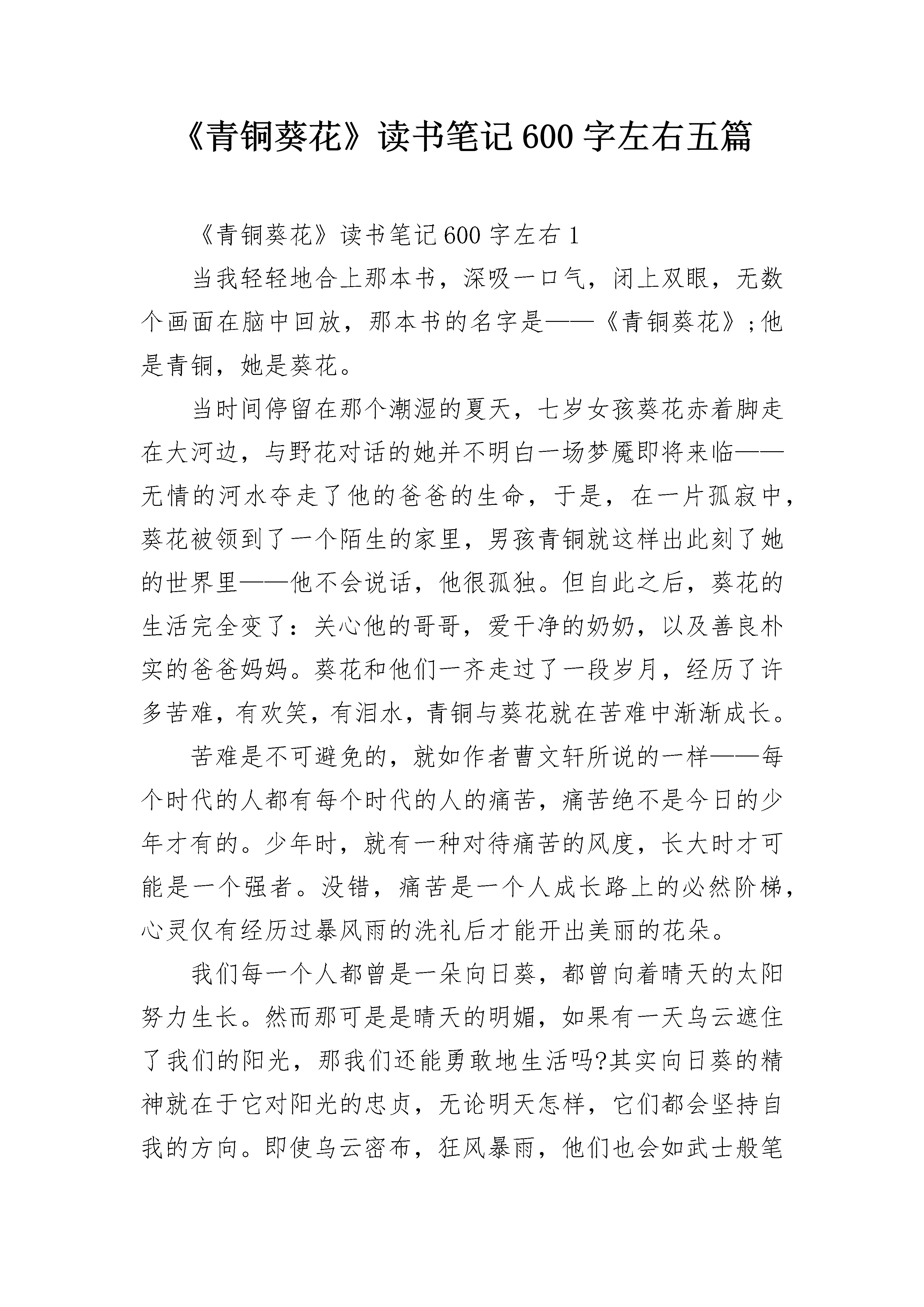 《青铜葵花》读书笔记600字左右五篇

《青铜葵花》读书笔记600字左右1

当我轻轻地合上那本书，深吸一口气，闭上双眼，无数个画面在脑中回放，那本书的名字是——《青铜葵花》;他是青铜，她是葵花。

当时间停留在那个潮湿的夏天，七岁女孩葵花赤着脚走在大河边，与野花对话的她并不明白一场梦魇即将来临——无情的河水夺走了他的爸爸的生命，于是，在一片孤寂中，葵花被领到了一个陌生的家里，男孩青铜就这样出此刻了她的世界里——他不会说话，他很孤独。但自此之后，葵花的生活完全变了：关心他的哥哥，爱干净的奶奶，以及善良朴实的爸爸妈妈。葵花和他们一齐走过了一段岁月，经历了许多苦难，有欢笑，有泪水，青铜与葵花就在苦难中渐渐成长。

苦难是不可避免的，就如作者曹文轩所说的一样——每个时代的人都有每个时代的人的痛苦，痛苦绝不是今日的少年才有的。少年时，就有一种对待痛苦的风度，长大时才可能是一个强者。没错，痛苦是一个人成长路上的必然阶梯，心灵仅有经历过暴风雨的洗礼后才能开出美丽的花朵。

我们每一个人都曾是一朵向日葵，都曾向着晴天的太阳努力生长。然而那可是是晴天的明媚，如果有一天乌云遮住了我们的阳光，那我们还能勇敢地生活吗?其实向日葵的精神就在于它对阳光的忠贞，无论明天怎样，它们都会坚持自我的方向。即使乌云密布，狂风暴雨，他们也会如武士般笔